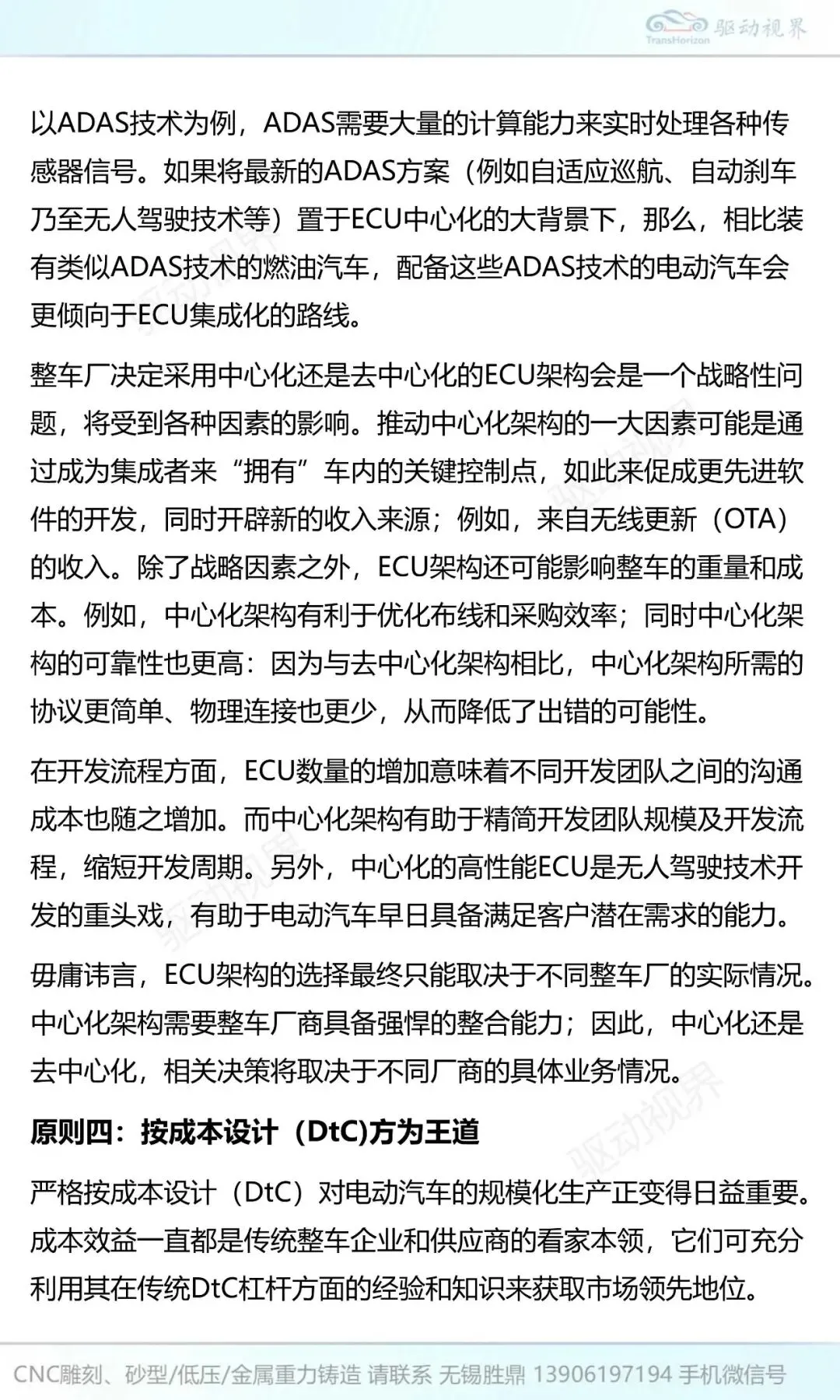 TransHorizon 驱动视界

以ADAS技术为例，ADAS需要大量的计算能力来实时处理各种传感器信号。如果将最新的ADAS方案（例如自适应巡航、自动刹车乃至无人驾驶技术等）置于ECU中心化的大背景下，那么，相比装有类似ADAS技术的燃油汽车，配备这些ADAS技术的电动汽车会更倾向于ECU集成化的路线。

整车厂决定采用中心化还是去中心化的ECU架构会是一个战略性问题，将受到各种因素的影响。推动中心化架构的一大因素可能是通过成为集成者来“拥有”车内的关键控制点，如此来促成更先进软件的开发，同时开辟新的收入来源；例如，来自无线更新（OTA）的收入。除了战略因素之外，ECU架构还可能影响整车的重量和成本。例如，中心化架构有利于优化布线和采购效率；同时中心化架构的可靠性也更高：因为与去中心化架构相比，中心化架构所需的协议更简单、物理连接也更少，从而降低了出错的可能性。

在开发流程方面，ECU数量的增加意味着不同开发团队之间的沟通成本也随之增加。而中心化架构有助于精简开发团队规模及开发流程，缩短开发周期。另外，中心化的高性能ECU是无人驾驶技术开发的重头戏，有助于电动汽车早日具备满足客户潜在需求的能力。

毋庸讳言，ECU架构的选择最终只能取决于不同整车厂的实际情况。中心化架构需要整车厂商具备强悍的整合能力；因此，中心化还是去中心化，相关决策将取决于不同厂商的具体业务情况。

原则四：按成本设计（DtC)方为王道

严格按成本设计（DtC）对电动汽车的规模化生产正变得日益重要。成本效益一直都是传统整车企业和供应商的看家本领，它们可充分利用其在传统DtC杠杆方面的经验和知识来获取市场领先地位。

CNC雕刻、砂型/低压/金属重力铸造 请联系 无锡胜鼎 13906197194 手机微信号